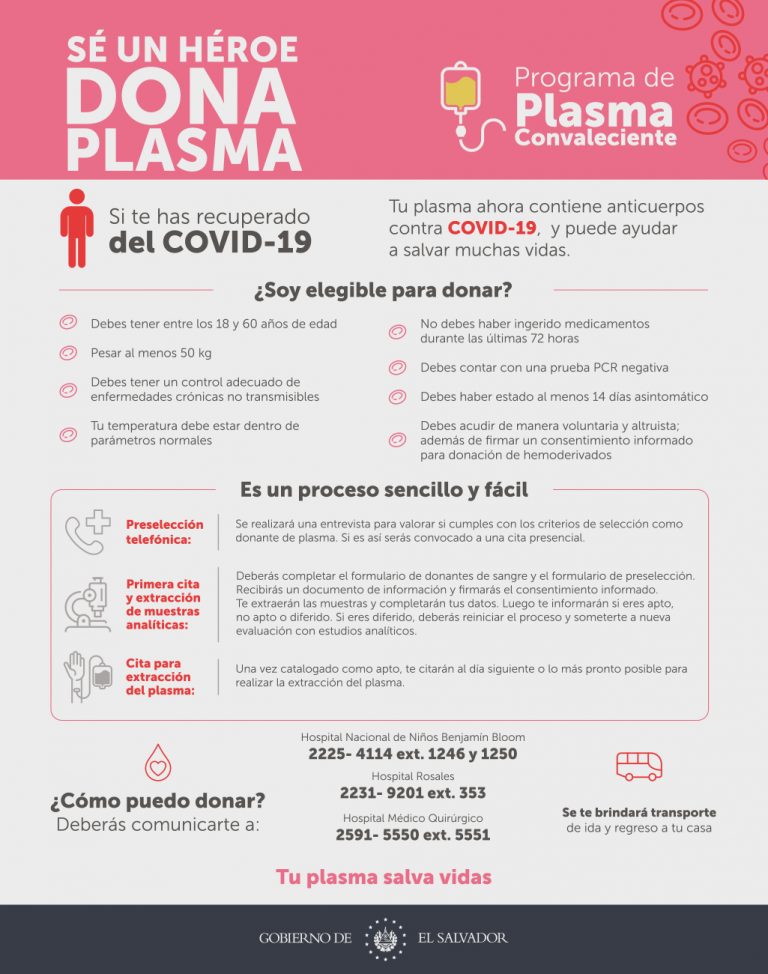 SÉ UN HÉROE
DONA
PLASMA

Programa de
Plasma
Convaleciente

Si te has recuperado
del COVID-19

Tu plasma ahora contiene anticuerpos contra COVID-19, y puede ayudar a salvar muchas vidas.

¿Soy elegible para donar?

Debes tener entre los 18 y 60 años de edad

Pesar al menos 50 kg

Debes tener un control adecuado de enfermedades crónicas no transmisibles

Tu temperatura debe estar dentro de parámetros normales

No debes haber ingerido medicamentos durante las últimas 72 horas

Debes contar con una prueba PCR negativa

Debes haber estado al menos 14 días asintomático

Debes acudir de manera voluntaria y altruista; además de firmar un consentimiento informado para donación de hemoderivados

Es un proceso sencillo y fácil

Preselección telefónica:
Se realizará una entrevista para valorar si cumples con los criterios de selección como donante de plasma. Si es así serás convocado a una cita presencial.

Primera cita y extracción de muestras analíticas:
Deberás completar el formulario de donantes de sangre y el formulario de preselección. Recibirás un documento de información y firmarás el consentimiento informado. Te extraerán las muestras y completarán tus datos. Luego te informarán si eres apto, no apto o diferido. Si eres diferido, deberás reiniciar el proceso y someterte a nueva evaluación con estudios analíticos.

Cita para extracción del plasma:
Una vez catalogado como apto, te citarán al día siguiente o lo más pronto posible para realizar la extracción del plasma.

¿Cómo puedo donar?
Deberás comunicarte a:

Hospital Nacional de Niños Benjamín Bloom
2225- 4114 ext. 1246 y 1250
Hospital Rosales
2231- 9201 ext. 353
Hospital Médico Quirúrgico
2591- 5550 ext. 5551

Se te brindará transporte
de ida y regreso a tu casa

Tu plasma salva vidas

GOBIERNO DE EL SALVADOR